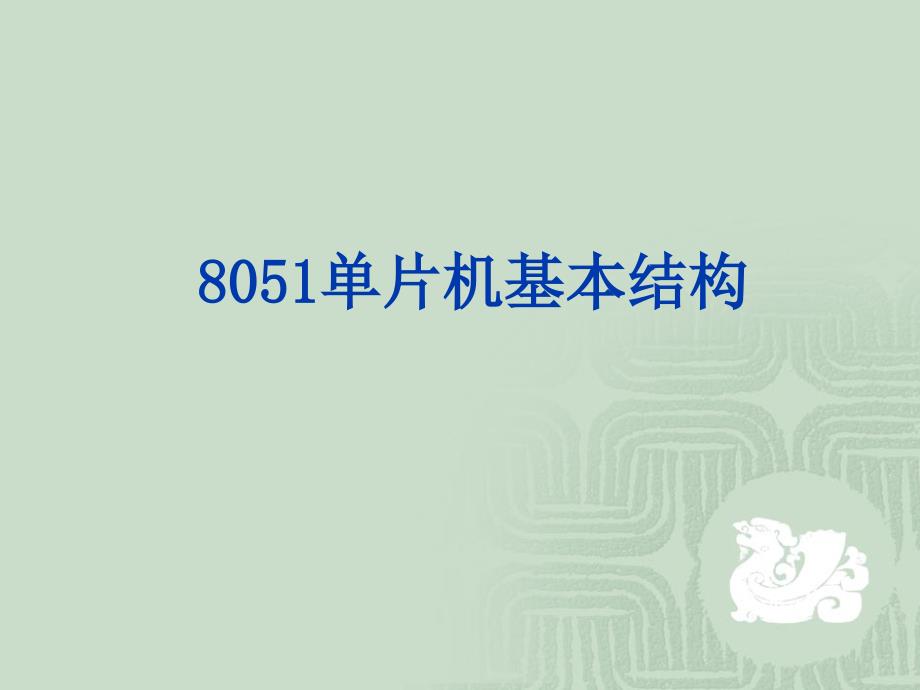 8051单片机基本结构